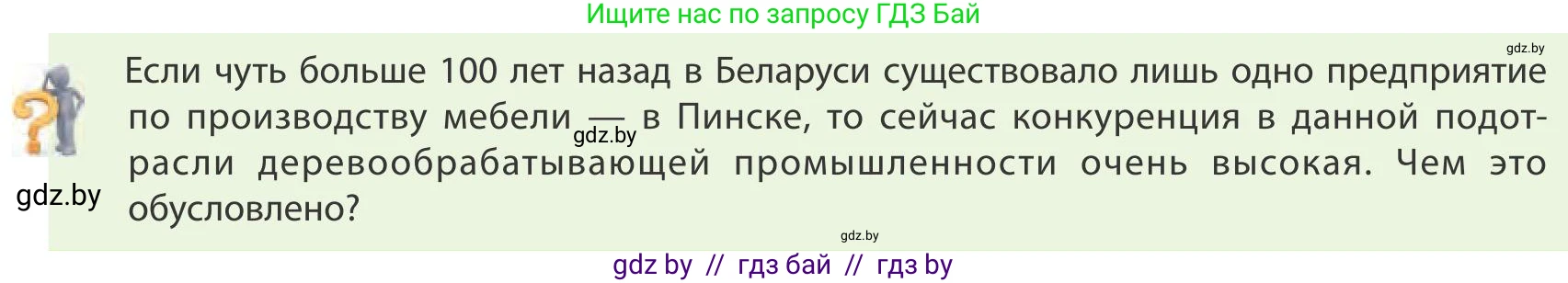 Ищите нас по запросу ГДЗ Бай

gdz.by

Если чуть больше 100 лет назад в Беларуси существовало лишь одно предприятие по производству мебели — в Пинске, то сейчас конкуренция в данной подотрасли деревообрабатывающей промышленности очень высокая. Чем это обусловлено?

gdz.by

gdz.by

gdz.by

gdz by // гдз бай // гдз by